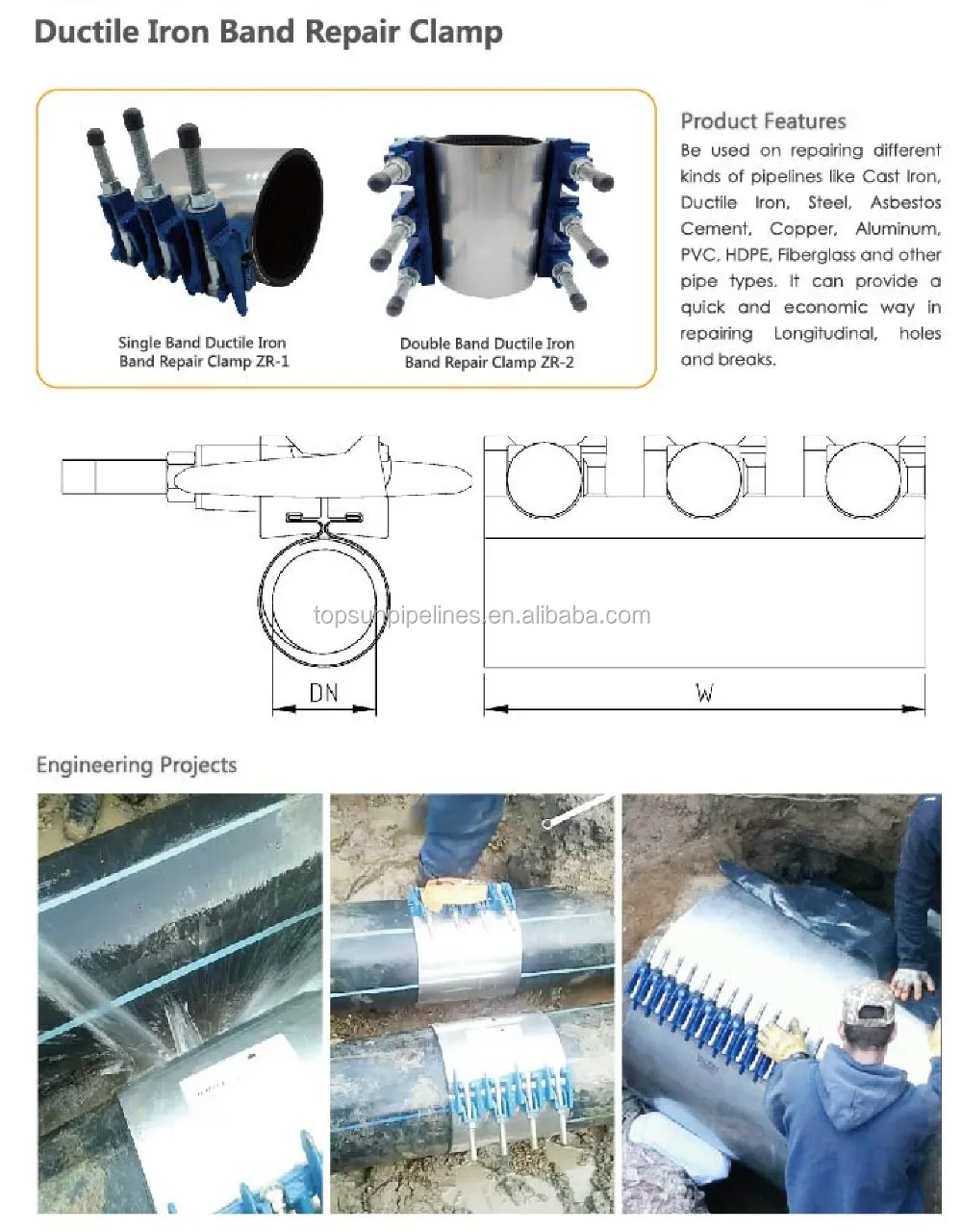 Ductile Iron Band Repair Clamp

Single Band Ductile Iron Band Repair Clamp ZR-1

Double Band Ductile Iron Band Repair Clamp ZR-2

Product Features

Be used on repairing different kinds of pipelines like Cast Iron, Ductile Iron, Steel, Asbestos Cement, Copper, Aluminum, PVC, HDPE, Fiberglass and other pipe types. It can provide a quick and economic way in repairing Longitudinal, holes and breaks.

topsunpipelines.en.alibaba.com

DN

W

Engineering Projects